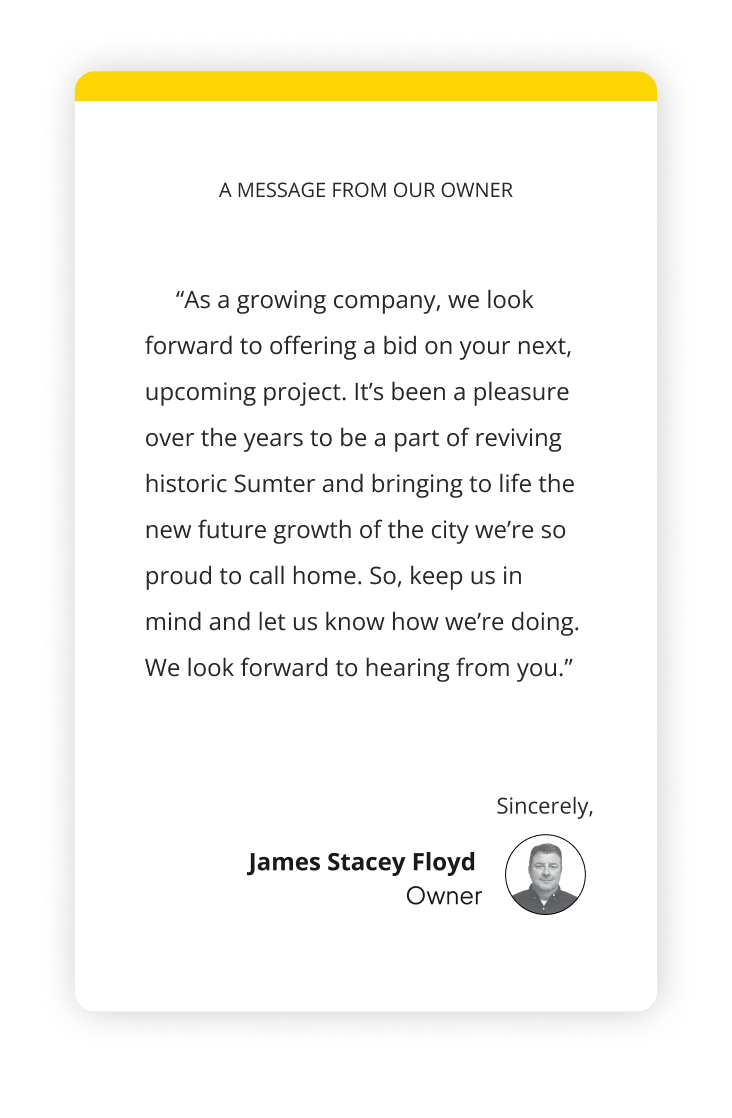 A MESSAGE FROM OUR OWNER

"As a growing company, we look forward to offering a bid on your next, upcoming project. It's been a pleasure over the years to be a part of reviving historic Sumter and bringing to life the new future growth of the city we're so proud to call home. So, keep us in mind and let us know how we're doing. We look forward to hearing from you."

Sincerely,

James Stacey Floyd
Owner